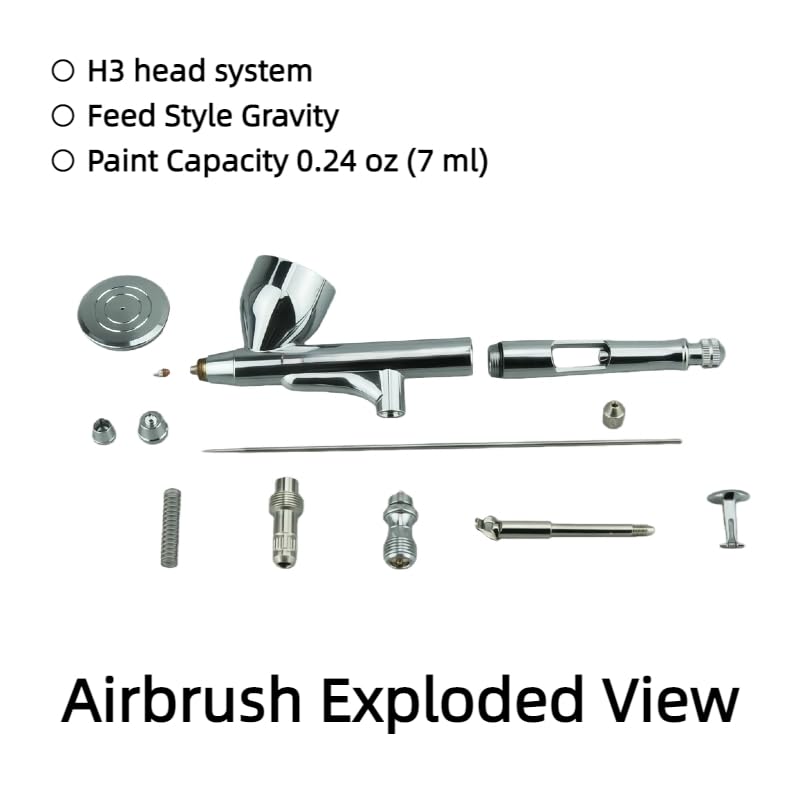 ○ H3 head system
○ Feed Style Gravity
○ Paint Capacity 0.24 oz (7 ml)

Airbrush Exploded View